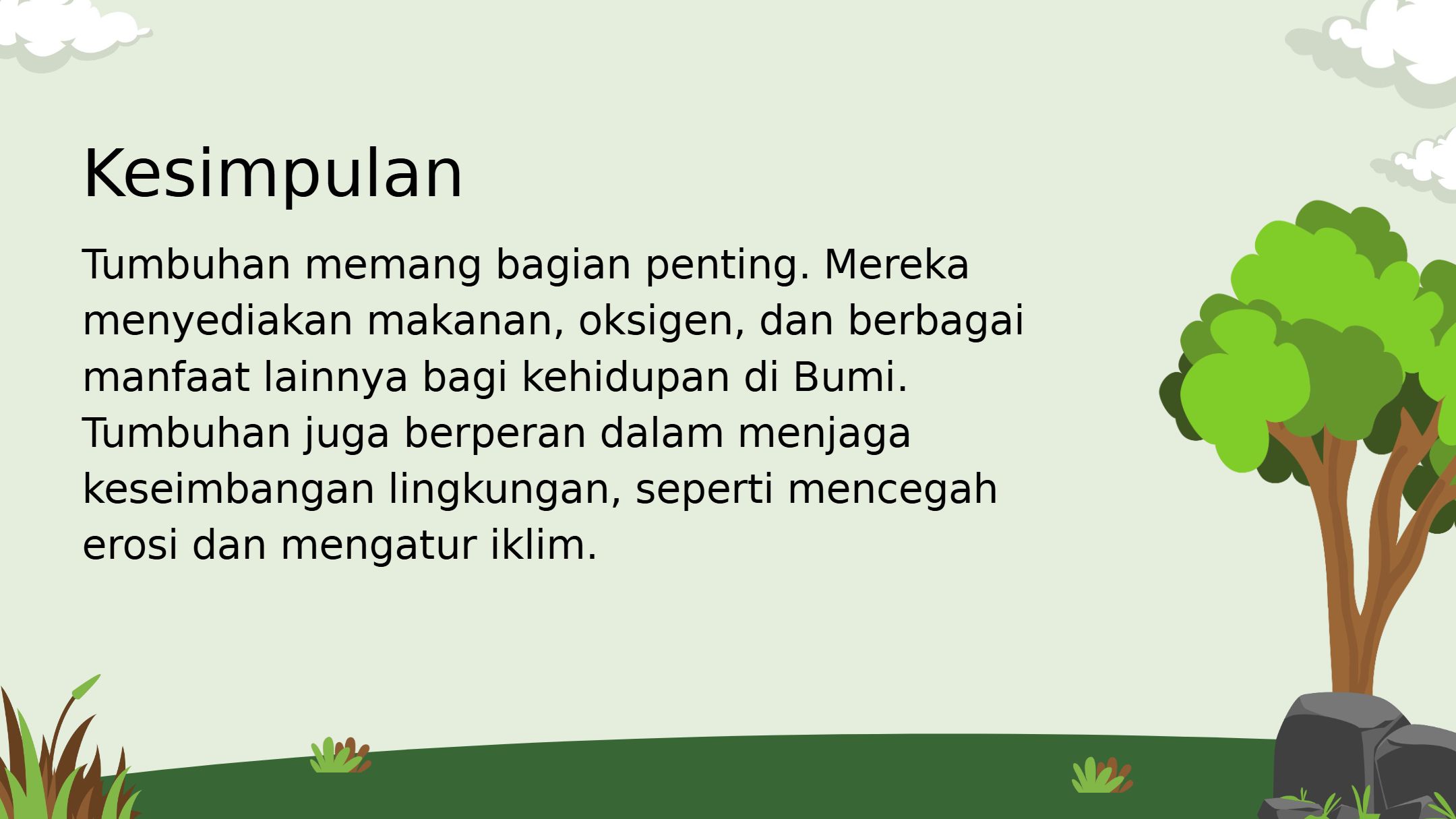 Kesimpulan

Tumbuhan memang bagian penting. Mereka menyediakan makanan, oksigen, dan berbagai manfaat lainnya bagi kehidupan di Bumi. Tumbuhan juga berperan dalam menjaga keseimbangan lingkungan, seperti mencegah erosi dan mengatur iklim.